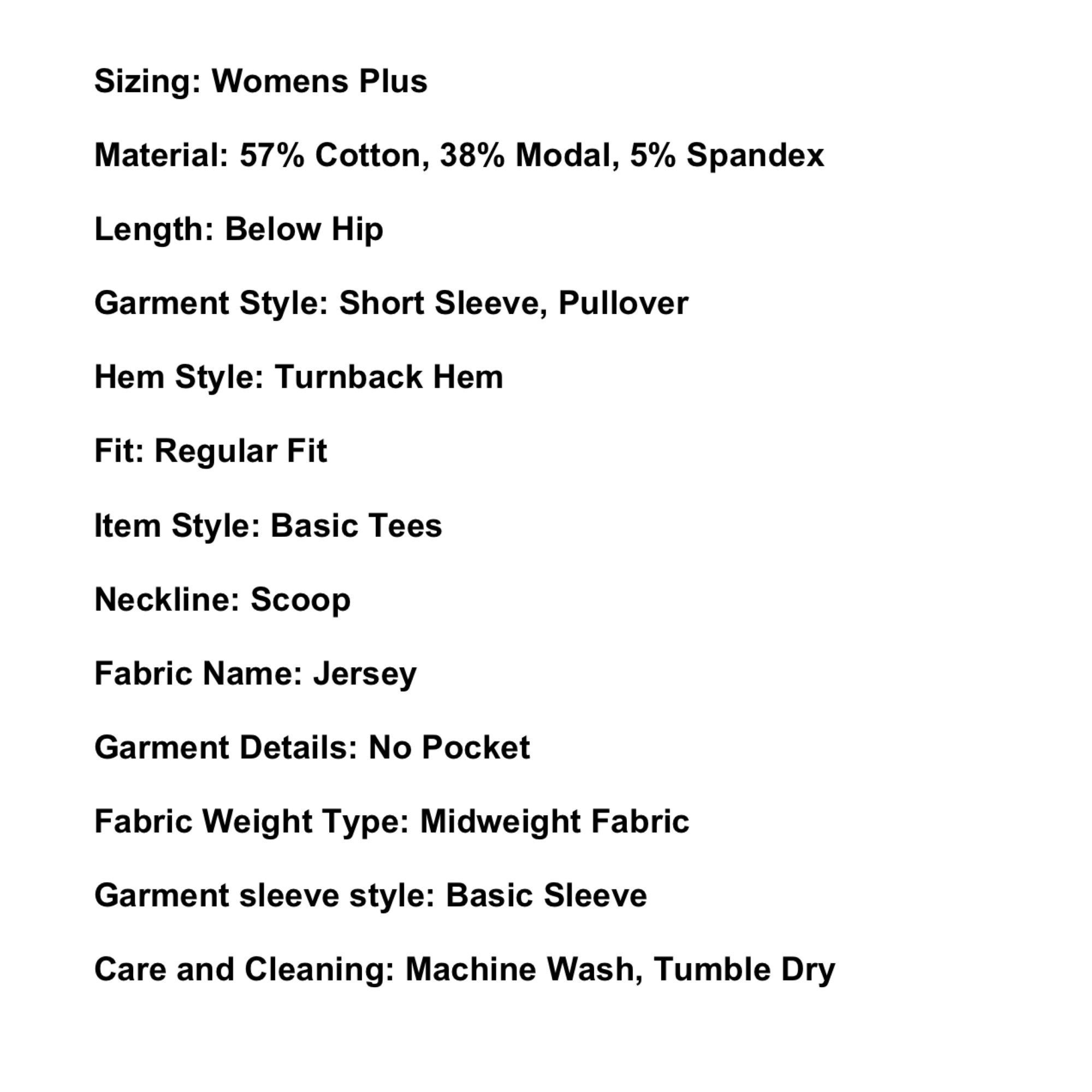 Sizing: Womens Plus

Material: 57% Cotton, 38% Modal, 5% Spandex

Length: Below Hip

Garment Style: Short Sleeve, Pullover

Hem Style: Turnback Hem

Fit: Regular Fit

Item Style: Basic Tees

Neckline: Scoop

Fabric Name: Jersey

Garment Details: No Pocket

Fabric Weight Type: Midweight Fabric

Garment sleeve style: Basic Sleeve

Care and Cleaning: Machine Wash, Tumble Dry